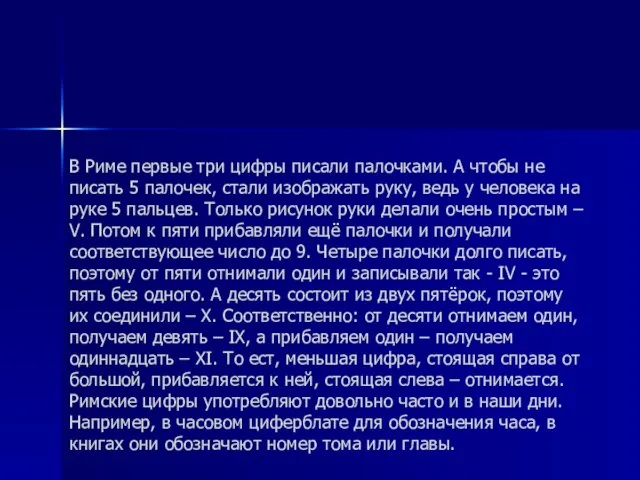 В Риме первые три цифры писали палочками. А чтобы не писать 5 палочек, стали изображать руку, ведь у человека на руке 5 пальцев. Только рисунок руки делали очень простым – V. Потом к пяти прибавляли ещё палочки и получали соответствующее число до 9. Четыре палочки долго писать, поэтому от пяти отнимали один и записывали так - IV - это пять без одного. А десять состоит из двух пятёрок, поэтому их соединили – X. Соответственно: от десяти отнимаем один, получаем девять – IX, а прибавляем один – получаем одиннадцать – XI. То ест, меньшая цифра, стоящая справа от большой, прибавляется к ней, стоящая слева – отнимается. Римские цифры употребляют довольно часто и в наши дни. Например, в часовом циферблате для обозначения часа, в книгах они обозначают номер тома или главы.